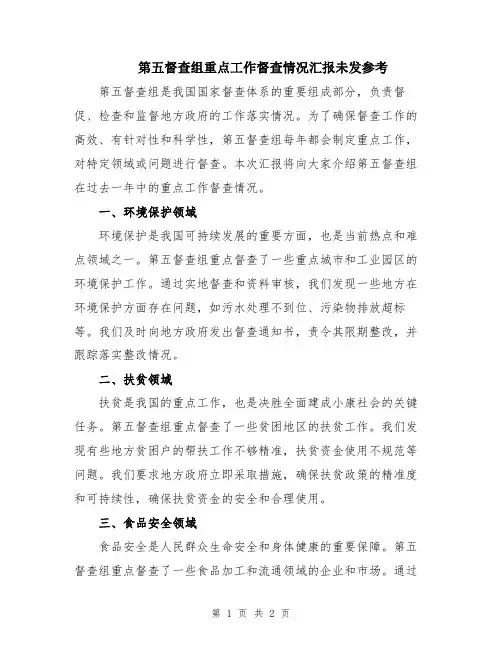 第五督查组重点工作督查情况汇报未发参考

第五督查组是我国国家督查体系的重要组成部分，负责督促、检查和监督地方政府的工作落实情况。为了确保督查工作的高效、有针对性和科学性，第五督查组每年都会制定重点工作，对特定领域或问题进行督查。本次汇报将向大家介绍第五督查组在过去一年中的重点工作督查情况。

一、环境保护领域

环境保护是我国可持续发展的重要方面，也是当前热点和难点领域之一。第五督查组重点督查了一些重点城市和工业园区的环境保护工作。通过实地督查和资料审核，我们发现一些地方在环境保护方面存在问题，如污水处理不到位、污染物排放超标等。我们及时向地方政府发出督查通知书，责令其限期整改，并跟踪落实整改情况。

二、扶贫领域

扶贫是我国的重点工作，也是决胜全面建成小康社会的关键任务。第五督查组重点督查了一些贫困地区的扶贫工作。我们发现有些地方贫困户的帮扶工作不够精准，扶贫资金使用不规范等问题。我们要求地方政府立即采取措施，确保扶贫政策的精准度和可持续性，确保扶贫资金的安全和合理使用。

三、食品安全领域

食品安全是人民群众生命安全和身体健康的重要保障。第五督查组重点督查了一些食品加工和流通领域的企业和市场。通过

第 1 页 共 2 页